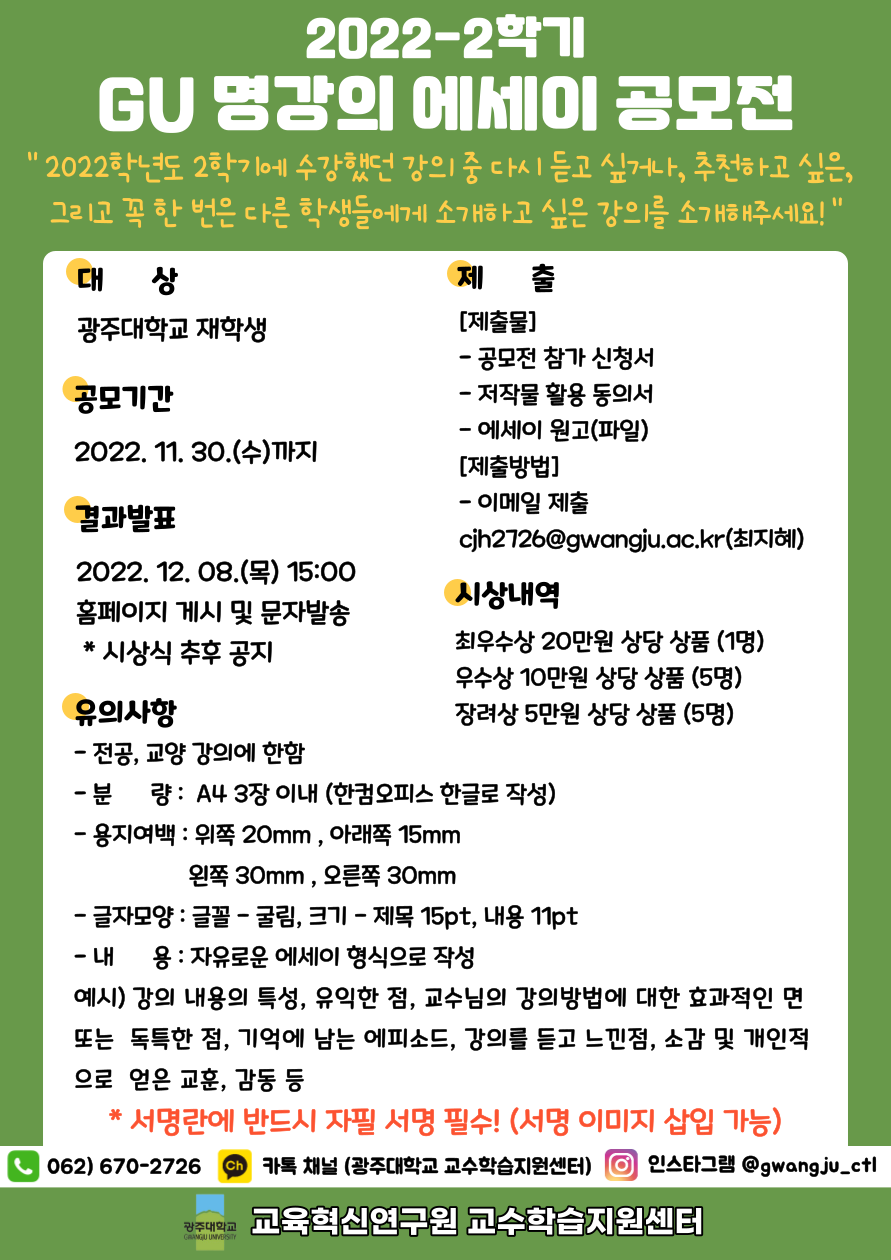 2022-2학기
GU 명강의 에세이 공모전

" 2022학년도 2학기에 수강했던 강의 중 다시 듣고 싶거나, 추천하고 싶은, 그리고 꼭 한 번은 다른 학생들에게 소개하고 싶은 강의를 소개해주세요! "

대 상
광주대학교 재학생

공모기간
2022. 11. 30.(수)까지

결과발표
2022. 12. 08.(목) 15:00
홈페이지 게시 및 문자발송
* 시상식 추후 공지

제 출
[제출물]
- 공모전 참가 신청서
- 저작물 활용 동의서
- 에세이 원고(파일)
[제출방법]
- 이메일 제출
cjh2726@gwangju.ac.kr(최지혜)

시상내역
최우수상 20만원 상당 상품 (1명)
우수상 10만원 상당 상품 (5명)
장려상 5만원 상당 상품 (5명)

유의사항
- 전공, 교양 강의에 한함
- 분 량 : A4 3장 이내 (한컴오피스 한글로 작성)
- 용지여백 : 위쪽 20mm , 아래쪽 15mm
왼쪽 30mm , 오른쪽 30mm
- 글자모양 : 글꼴 - 굴림, 크기 - 제목 15pt, 내용 11pt
- 내 용 : 자유로운 에세이 형식으로 작성
예시) 강의 내용의 특성, 유익한 점, 교수님의 강의방법에 대한 효과적인 면 또는 독특한 점, 기억에 남는 에피소드, 강의를 듣고 느낀점, 소감 및 개인적으로 얻은 교훈, 감동 등

* 서명란에 반드시 자필 서명 필수! (서명 이미지 삽입 가능)

062) 670-2726
Ch 카톡 채널 (광주대학교 교수학습지원센터)
인스타그램 @gwangju_ctl

광주대학교 GWANGJU UNIVERSITY
교육혁신연구원 교수학습지원센터